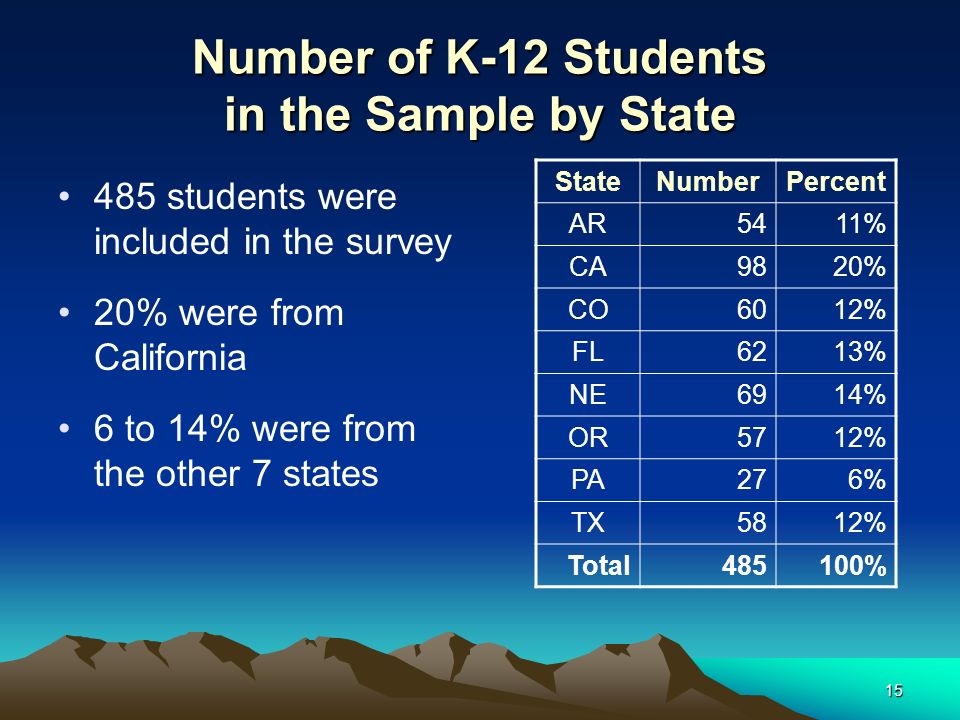 Number of K-12 Students in the Sample by State

• 485 students were included in the survey

• 20% were from California

• 6 to 14% were from the other 7 states

| State | Number | Percent |
|---|---|---|
| AR | 54 | 11% |
| CA | 98 | 20% |
| CO | 60 | 12% |
| FL | 62 | 13% |
| NE | 69 | 14% |
| OR | 57 | 12% |
| PA | 27 | 6% |
| TX | 58 | 12% |
| Total | 485 | 100% |

15